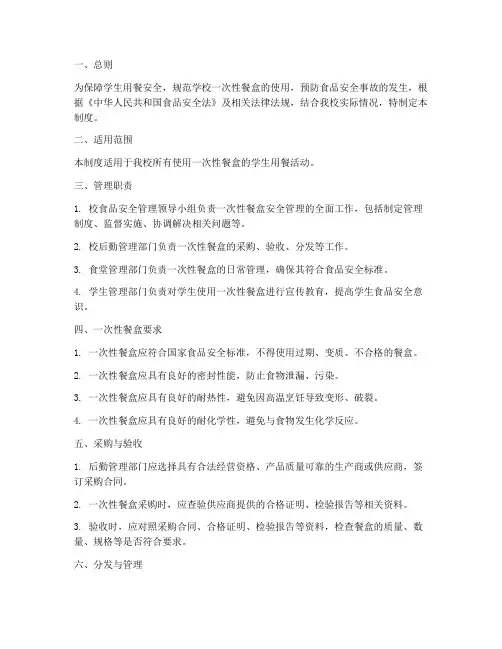 一、总则

为保障学生用餐安全，规范学校一次性餐盒的使用，预防食品安全事故的发生，根据《中华人民共和国食品安全法》及相关法律法规，结合我校实际情况，特制定本制度。

二、适用范围

本制度适用于我校所有使用一次性餐盒的学生用餐活动。

三、管理职责

1. 校食品安全管理领导小组负责一次性餐盒安全管理的全面工作，包括制定管理制度、监督实施、协调解决相关问题等。

2. 校后勤管理部门负责一次性餐盒的采购、验收、分发等工作。

3. 食堂管理部门负责一次性餐盒的日常管理，确保其符合食品安全标准。

4. 学生管理部门负责对学生使用一次性餐盒进行宣传教育，提高学生食品安全意识。

四、一次性餐盒要求

1. 一次性餐盒应符合国家食品安全标准，不得使用过期、变质、不合格的餐盒。

2. 一次性餐盒应具有良好的密封性能，防止食物泄漏、污染。

3. 一次性餐盒应具有良好的耐热性，避免因高温烹饪导致变形、破裂。

4. 一次性餐盒应具有良好的耐化学性，避免与食物发生化学反应。

五、采购与验收

1. 后勤管理部门应选择具有合法经营资格、产品质量可靠的生产商或供应商，签订采购合同。

2. 一次性餐盒采购时，应查验供应商提供的合格证明、检验报告等相关资料。

3. 验收时，应对照采购合同、合格证明、检验报告等资料，检查餐盒的质量、数量、规格等是否符合要求。

六、分发与管理